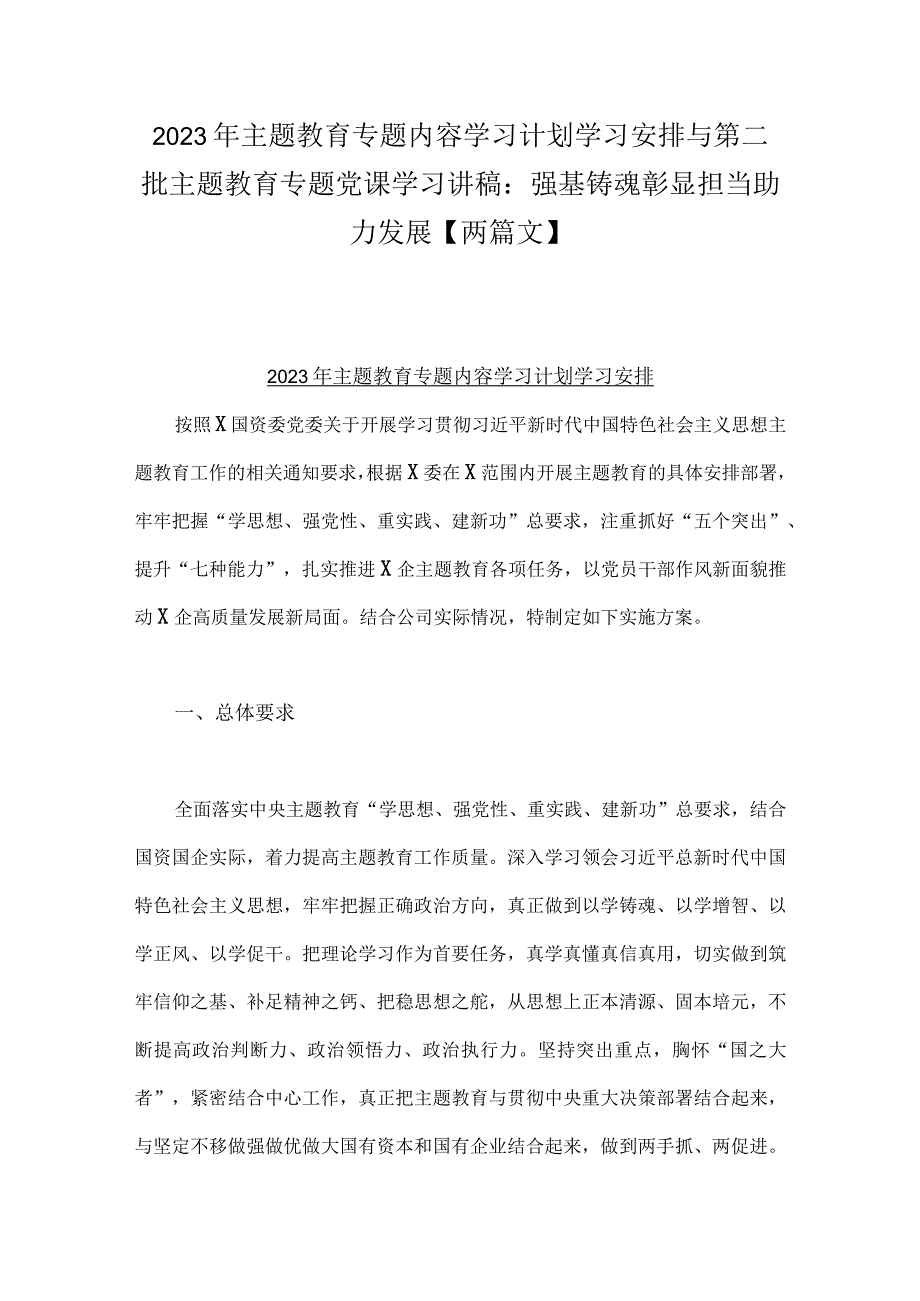 2023年主题教育专题内容学习计划学习安排与第二批主题教育专题党课学习讲稿：强基铸魂彰显担当助力发展【两篇文】

2023年主题教育专题内容学习计划学习安排

按照X国资委党委关于开展学习贯彻习近平新时代中国特色社会主义思想主题教育工作的相关通知要求，根据X委在X范围内开展主题教育的具体安排部署，牢牢把握“学思想、强党性、重实践、建新功”总要求，注重抓好“五个突出”、提升“七种能力”，扎实推进X企主题教育各项任务，以党员干部作风新面貌推动X企高质量发展新局面。结合公司实际情况，特制定如下实施方案。

一、总体要求

全面落实中央主题教育“学思想、强党性、重实践、建新功”总要求，结合国资国企实际，着力提高主题教育工作质量。深入学习领会习近平总新时代中国特色社会主义思想，牢牢把握正确政治方向，真正做到以学铸魂、以学增智、以学正风、以学促干。把理论学习作为首要任务，真学真懂真信真用，切实做到筑牢信仰之基、补足精神之钙、把稳思想之舵，从思想上正本清源、固本培元，不断提高政治判断力、政治领悟力、政治执行力。坚持突出重点，胸怀“国之大者”，紧密结合中心工作，真正把主题教育与贯彻中央重大决策部署结合起来，与坚定不移做强做优做大国有资本和国有企业结合起来，做到两手抓、两促进。